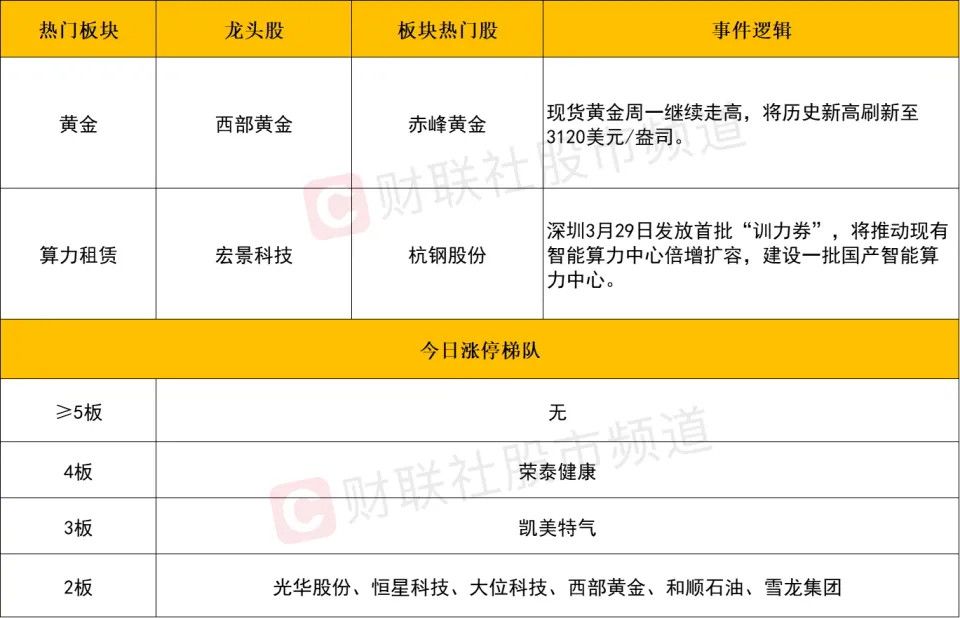 | 热门板块 | 龙头股 | 板块热门股 | 事件逻辑 |
|---|---|---|---|
| 黄金 | 西部黄金 | 赤峰黄金 | 现货黄金周一继续走高，将历史新高刷新至3120美元/盎司。 |
| 算力租赁 | 宏景科技 | 杭钢股份 | 深圳3月29日发放首批“训力券”，将推动现有智能算力中心倍增扩容，建设一批国产智能算力中心。 |
| 今日涨停梯队 | | | |
| ≥5板 | 无 | | |
| 4板 | 荣泰健康 | | |
| 3板 | 凯美特气 | | |
| 2板 | 光华股份、恒星科技、大位科技、西部黄金、和顺石油、雪龙集团 | | |

财联社股市频道